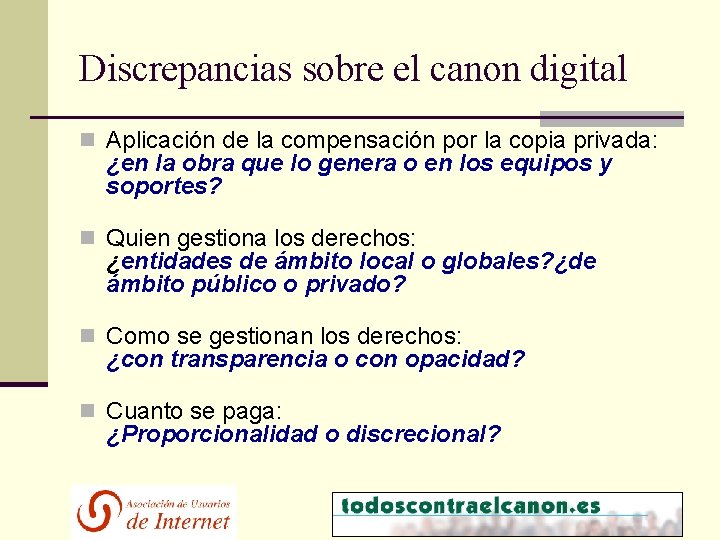 Discrepancias sobre el canon digital

Aplicación de la compensación por la copia privada: ¿en la obra que lo genera o en los equipos y soportes?

Quien gestiona los derechos: ¿entidades de ámbito local o globales?¿de ámbito público o privado?

Como se gestionan los derechos: ¿con transparencia o con opacidad?

Cuanto se paga: ¿Proporcionalidad o discrecional?

Asociación de Usuarios de Internet

todoscontraelcanon.es